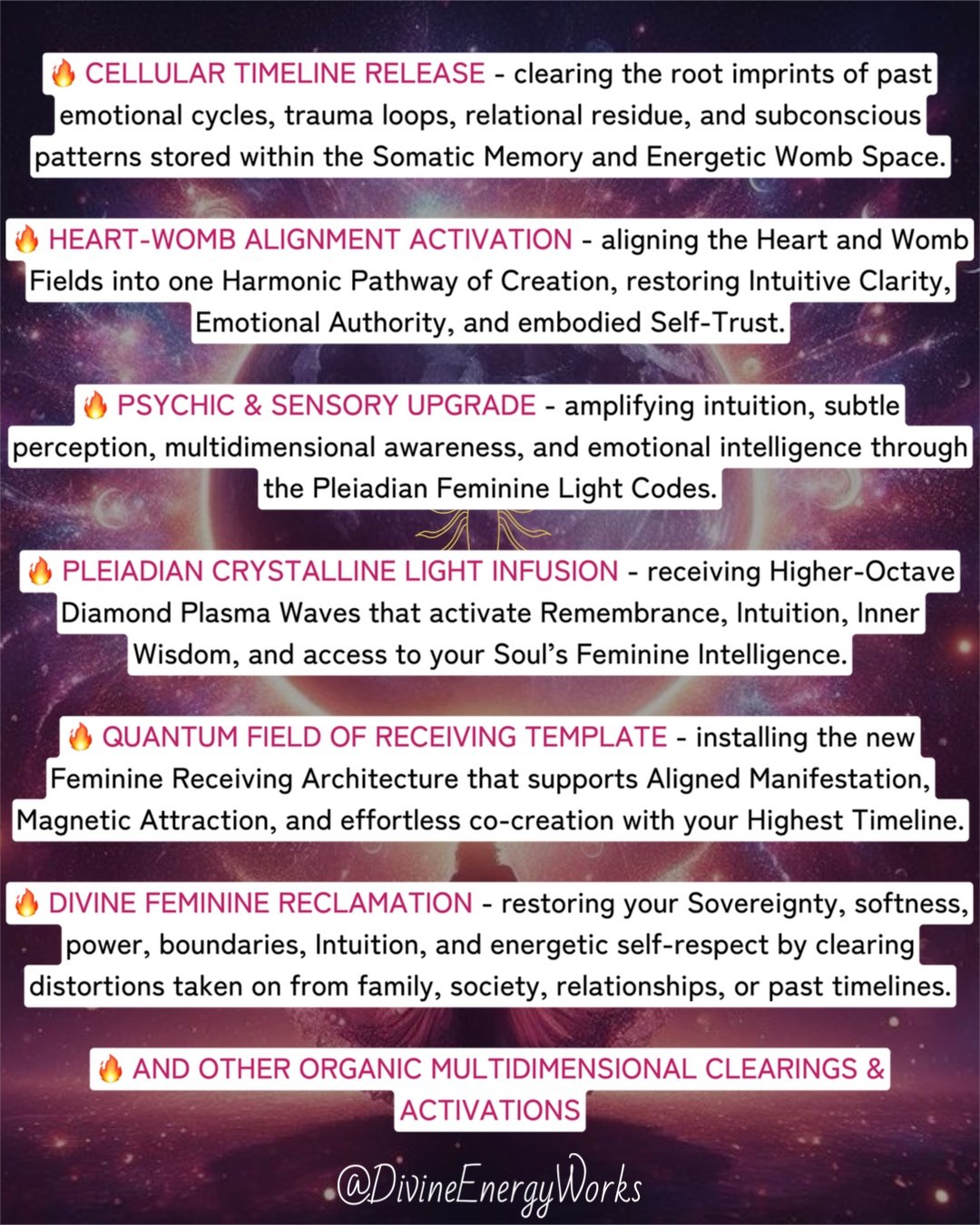 🔥 CELLULAR TIMELINE RELEASE - clearing the root imprints of past emotional cycles, trauma loops, relational residue, and subconscious patterns stored within the Somatic Memory and Energetic Womb Space.

🔥 HEART-WOMB ALIGNMENT ACTIVATION - aligning the Heart and Womb Fields into one Harmonic Pathway of Creation, restoring Intuitive Clarity, Emotional Authority, and embodied Self-Trust.

🔥 PSYCHIC & SENSORY UPGRADE - amplifying intuition, subtle perception, multidimensional awareness, and emotional intelligence through the Pleiadian Feminine Light Codes.

🔥 PLEIADIAN CRYSTALLINE LIGHT INFUSION - receiving Higher-Octave Diamond Plasma Waves that activate Remembrance, Intuition, Inner Wisdom, and access to your Soul's Feminine Intelligence.

🔥 QUANTUM FIELD OF RECEIVING TEMPLATE - installing the new Feminine Receiving Architecture that supports Aligned Manifestation, Magnetic Attraction, and effortless co-creation with your Highest Timeline.

🔥 DIVINE FEMININE RECLAMATION - restoring your Sovereignty, softness, power, boundaries, Intuition, and energetic self-respect by clearing distortions taken on from family, society, relationships, or past timelines.

🔥 AND OTHER ORGANIC MULTIDIMENSIONAL CLEARINGS & ACTIVATIONS

@DivineEnergyWorks